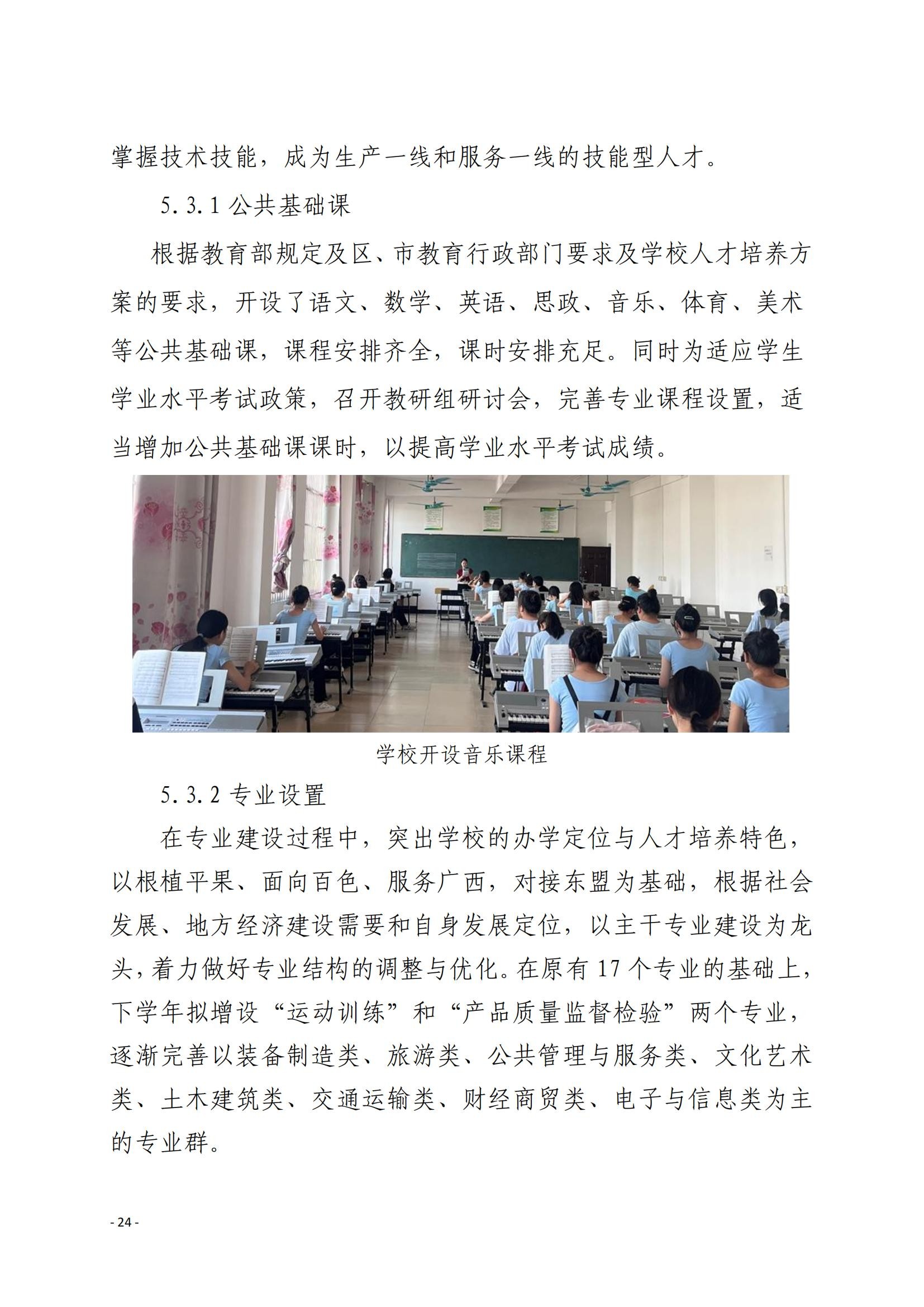 掌握技术技能，成为生产一线和服务一线的技能型人才。

5.3.1 公共基础课

根据教育部规定及区、市教育行政部门要求及学校人才培养方案的要求，开设了语文、数学、英语、思政、音乐、体育、美术等公共基础课，课程安排齐全，课时安排充足。同时为适应学生学业水平考试政策，召开教研组研讨会，完善专业课程设置，适当增加公共基础课课时，以提高学业水平考试成绩。

学校开设音乐课程

5.3.2 专业设置

在专业建设过程中，突出学校的办学定位与人才培养特色，以根植平果、面向百色、服务广西，对接东盟为基础，根据社会发展、地方经济建设需要和自身发展定位，以主干专业建设为龙头，着力做好专业结构的调整与优化。在原有 17 个专业的基础上，下学年拟增设“运动训练”和“产品质量监督检验”两个专业，逐渐完善以装备制造类、旅游类、公共管理与服务类、文化艺术类、土木建筑类、交通运输类、财经商贸类、电子与信息类为主的专业群。

- 24 -